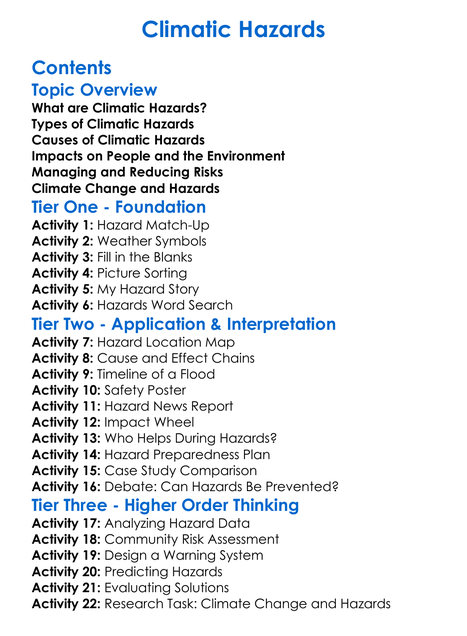 Climatic Hazards

Contents

Topic Overview

What are Climatic Hazards?
Types of Climatic Hazards
Causes of Climatic Hazards
Impacts on People and the Environment
Managing and Reducing Risks
Climate Change and Hazards

Tier One - Foundation

Activity 1: Hazard Match-Up
Activity 2: Weather Symbols
Activity 3: Fill in the Blanks
Activity 4: Picture Sorting
Activity 5: My Hazard Story
Activity 6: Hazards Word Search

Tier Two - Application & Interpretation

Activity 7: Hazard Location Map
Activity 8: Cause and Effect Chains
Activity 9: Timeline of a Flood
Activity 10: Safety Poster
Activity 11: Hazard News Report
Activity 12: Impact Wheel
Activity 13: Who Helps During Hazards?
Activity 14: Hazard Preparedness Plan
Activity 15: Case Study Comparison
Activity 16: Debate: Can Hazards Be Prevented?

Tier Three - Higher Order Thinking

Activity 17: Analyzing Hazard Data
Activity 18: Community Risk Assessment
Activity 19: Design a Warning System
Activity 20: Predicting Hazards
Activity 21: Evaluating Solutions
Activity 22: Research Task: Climate Change and Hazards